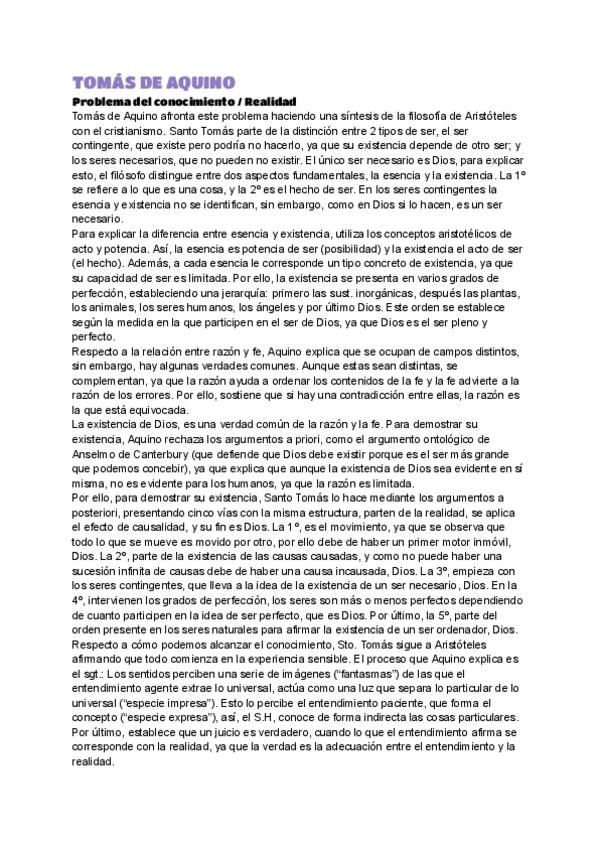 TOMÁS DE AQUINO

Problema del conocimiento / Realidad

Tomás de Aquino afronta este problema haciendo una síntesis de la filosofía de Aristóteles con el cristianismo. Santo Tomás parte de la distinción entre 2 tipos de ser, el ser contingente, que existe pero podría no hacerlo, ya que su existencia depende de otro ser; y los seres necesarios, que no pueden no existir. El único ser necesario es Dios, para explicar esto, el filósofo distingue entre dos aspectos fundamentales, la esencia y la existencia. La 1º se refiere a lo que es una cosa, y la 2º es el hecho de ser. En los seres contingentes la esencia y existencia no se identifican, sin embargo, como en Dios si lo hacen, es un ser necesario.

Para explicar la diferencia entre esencia y existencia, utiliza los conceptos aristotélicos de acto y potencia. Así, la esencia es potencia de ser (posibilidad) y la existencia el acto de ser (el hecho). Además, a cada esencia le corresponde un tipo concreto de existencia, ya que su capacidad de ser es limitada. Por ello, la existencia se presenta en varios grados de perfección, estableciendo una jerarquía: primero las sust. inorgánicas, después las plantas, los animales, los seres humanos, los ángeles y por último Dios. Este orden se establece según la medida en la que participen en el ser de Dios, ya que Dios es el ser pleno y perfecto.

Respecto a la relación entre razón y fe, Aquino explica que se ocupan de campos distintos, sin embargo, hay algunas verdades comunes. Aunque estas sean distintas, se complementan, ya que la razón ayuda a ordenar los contenidos de la fe y la fe advierte a la razón de los errores. Por ello, sostiene que si hay una contradicción entre ellas, la razón es la que está equivocada.

La existencia de Dios, es una verdad común de la razón y la fe. Para demostrar su existencia, Aquino rechaza los argumentos a priori, como el argumento ontológico de Anselmo de Canterbury (que defiende que Dios debe existir porque es el ser más grande que podemos concebir), ya que explica que aunque la existencia de Dios sea evidente en sí misma, no es evidente para los humanos, ya que la razón es limitada.

Por ello, para demostrar su existencia, Santo Tomás lo hace mediante los argumentos a posteriori, presentando cinco vías con la misma estructura, parten de la realidad, se aplica el efecto de causalidad, y su fin es Dios. La 1º, es el movimiento, ya que se observa que todo lo que se mueve es movido por otro, por ello debe de haber un primer motor inmóvil, Dios. La 2º, parte de la existencia de las causas causadas, y como no puede haber una sucesión infinita de causas debe de haber una causa incausada, Dios. La 3º, empieza con los seres contingentes, que lleva a la idea de la existencia de un ser necesario, Dios. En la 4º, intervienen los grados de perfección, los seres son más o menos perfectos dependiendo de cuanto participen en la idea de ser perfecto, que es Dios. Por último, la 5º, parte del orden presente en los seres naturales para afirmar la existencia de un ser ordenador, Dios.

Respecto a cómo podemos alcanzar el conocimiento, Sto. Tomás sigue a Aristóteles afirmando que todo comienza en la experiencia sensible. El proceso que Aquino explica es el sgt.: Los sentidos perciben una serie de imágenes ("fantasmas") de las que el entendimiento agente extrae lo universal, actúa como una luz que separa lo particular de lo universal ("especie impresa"). Esto lo percibe el entendimiento paciente, que forma el concepto ("especie expresa"), así, el S.H, conoce de forma indirecta las cosas particulares. Por último, establece que un juicio es verdadero, cuando lo que el entendimiento afirma se corresponde con la realidad, ya que la verdad es la adecuación entre el entendimiento y la realidad.